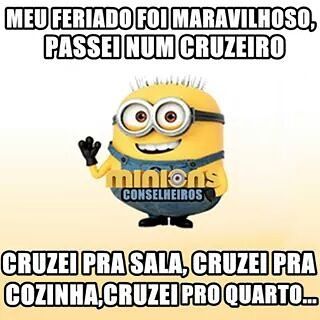 MEU FERIADO FOI MARAVILHOSO, PASSEI NUM CRUZEIRO

minions
CONSELHEIROS

CRUZEI PRA SALA, CRUZEI PRA COZINHA,CRUZEI PRO QUARTO...